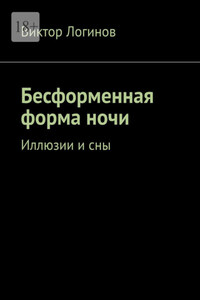 18+
Виктор Логинов

Бесформенная форма ночи

Иллюзии и сны